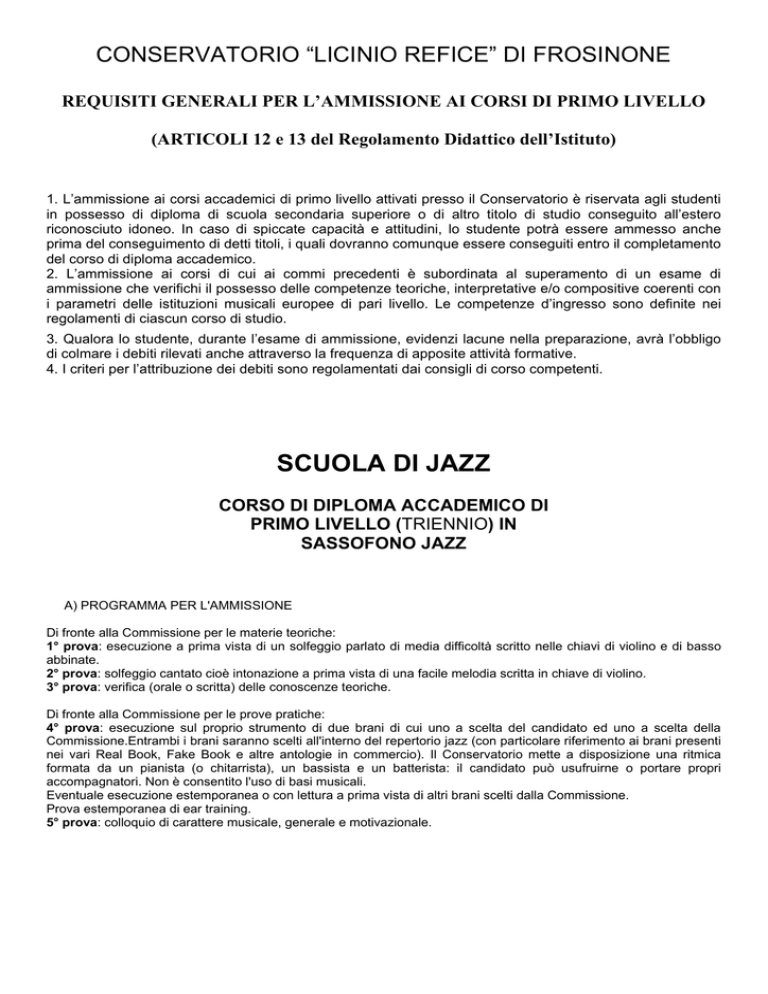 CONSERVATORIO “LICINIO REFICE” DI FROSINONE

REQUISITI GENERALI PER L’AMMISSIONE AI CORSI DI PRIMO LIVELLO

(ARTICOLI 12 e 13 del Regolamento Didattico dell’Istituto)

1. L’ammissione ai corsi accademici di primo livello attivati presso il Conservatorio è riservata agli studenti in possesso di diploma di scuola secondaria superiore o di altro titolo di studio conseguito all’estero riconosciuto idoneo. In caso di spiccate capacità e attitudini, lo studente potrà essere ammesso anche prima del conseguimento di detti titoli, i quali dovranno comunque essere conseguiti entro il completamento del corso di diploma accademico.
2. L’ammissione ai corsi di cui ai commi precedenti è subordinata al superamento di un esame di ammissione che verifichi il possesso delle competenze teoriche, interpretative e/o compositive coerenti con i parametri delle istituzioni musicali europee di pari livello. Le competenze d’ingresso sono definite nei regolamenti di ciascun corso di studio.
3. Qualora lo studente, durante l’esame di ammissione, evidenzi lacune nella preparazione, avrà l’obbligo di colmare i debiti rilevati anche attraverso la frequenza di apposite attività formative.
4. I criteri per l’attribuzione dei debiti sono regolamentati dai consigli di corso competenti.

SCUOLA DI JAZZ

CORSO DI DIPLOMA ACCADEMICO DI PRIMO LIVELLO (TRIENNIO) IN SASSOFONO JAZZ

A) PROGRAMMA PER L'AMMISSIONE

Di fronte alla Commissione per le materie teoriche:
1° prova: esecuzione a prima vista di un solfeggio parlato di media difficoltà scritto nelle chiavi di violino e di basso abbinate.
2° prova: solfeggio cantato cioè intonazione a prima vista di una facile melodia scritta in chiave di violino.
3° prova: verifica (orale o scritta) delle conoscenze teoriche.

Di fronte alla Commissione per le prove pratiche:
4° prova: esecuzione sul proprio strumento di due brani di cui uno a scelta del candidato ed uno a scelta della Commissione.Entrambi i brani saranno scelti all'interno del repertorio jazz (con particolare riferimento ai brani presenti nei vari Real Book, Fake Book e altre antologie in commercio). Il Conservatorio mette a disposizione una ritmica formata da un pianista (o chitarrista), un bassista e un batterista: il candidato può usufruirne o portare propri accompagnatori. Non è consentito l'uso di basi musicali.
Eventuale esecuzione estemporanea o con lettura a prima vista di altri brani scelti dalla Commissione.
Prova estemporanea di ear training.
5° prova: colloquio di carattere musicale, generale e motivazionale.